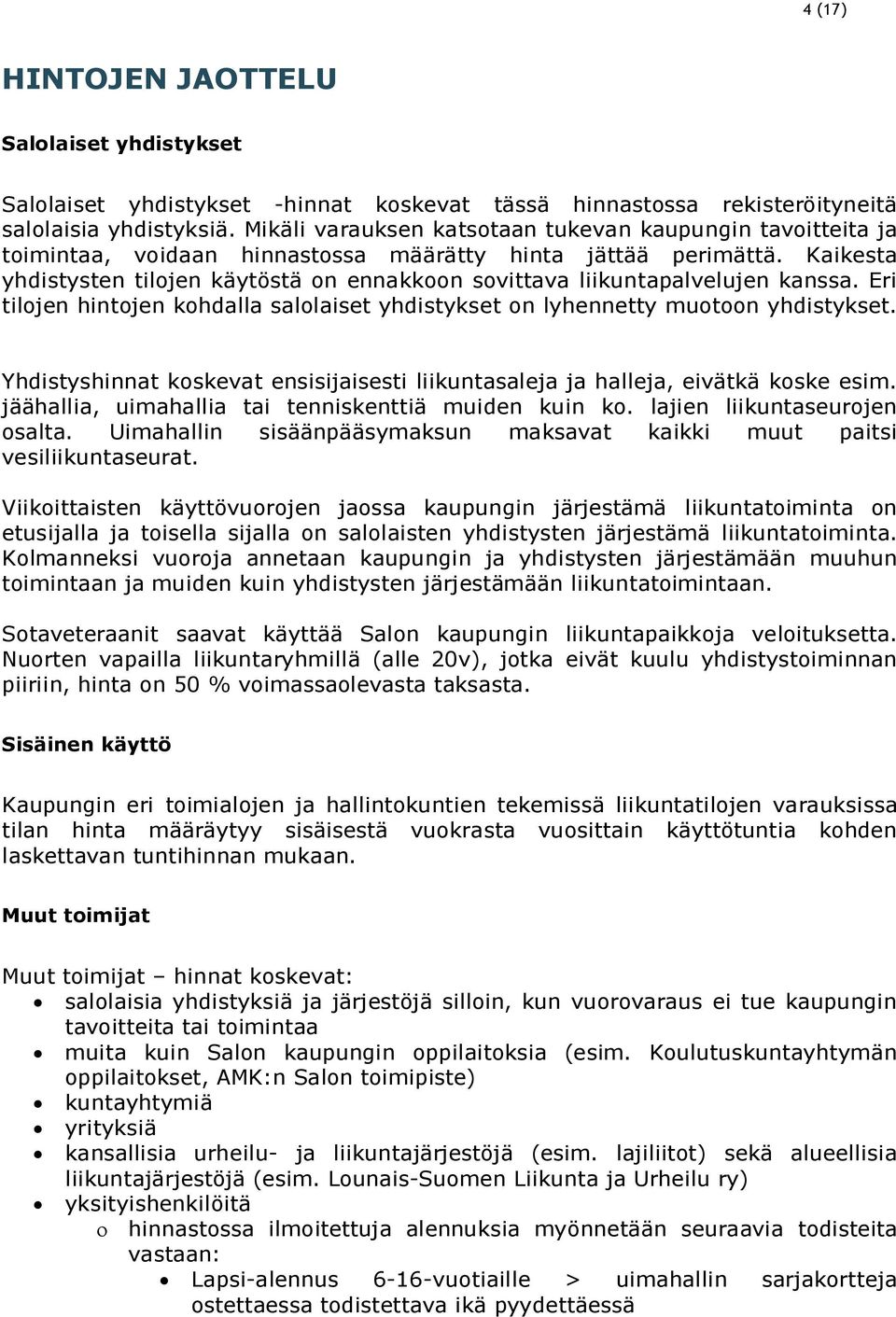 4 (17)

HINTOJEN JAOTTELU

Salolaiset yhdistykset

Salolaiset yhdistykset -hinnat koskevat tässä hinnastossa rekisteröityneitä salolaisia yhdistyksiä. Mikäli varauksen katsotaan tukevan kaupungin tavoitteita ja toimintaa, voidaan hinnastossa määrätty hinta jättää perimättä. Kaikesta yhdistysten tilojen käytöstä on ennakkoon sovittava liikuntapalvelujen kanssa. Eri tilojen hintojen kohdalla salolaiset yhdistykset on lyhennetty muotoon yhdistykset.

Yhdistyshinnat koskevat ensisijaisesti liikuntasaleja ja halleja, eivätkä koske esim. jäähallia, uimahallia tai tenniskenttiä muiden kuin ko. lajien liikuntaseurojen osalta. Uimahallin sisäänpääsymaksun maksavat kaikki muut paitsi vesiliikuntaseurat.

Viikoittaisten käyttövuorojen jaossa kaupungin järjestämä liikuntatoiminta on etusijalla ja toisella sijalla on salolaisten yhdistysten järjestämä liikuntatoiminta. Kolmanneksi vuoroja annetaan kaupungin ja yhdistysten järjestämään muuhun toimintaan ja muiden kuin yhdistysten järjestämään liikuntatoimintaan.

Sotaveteraanit saavat käyttää Salon kaupungin liikuntapaikkoja veloituksetta. Nuorten vapailla liikuntaryhmillä (alle 20v), jotka eivät kuulu yhdistystoiminnan piiriin, hinta on 50 % voimassaolevasta taksasta.

Sisäinen käyttö

Kaupungin eri toimialojen ja hallintokuntien tekemissä liikuntatilojen varauksissa tilan hinta määräytyy sisäisestä vuokrasta vuosittain käyttötuntia kohden laskettavan tuntihinnan mukaan.

Muut toimijat

Muut toimijat – hinnat koskevat:
• salolaisia yhdistyksiä ja järjestöjä silloin, kun vuorovaraus ei tue kaupungin tavoitteita tai toimintaa
• muita kuin Salon kaupungin oppilaitoksia (esim. Koulutuskuntayhtymän oppilaitokset, AMK:n Salon toimipiste)
• kuntayhtymiä
• yrityksiä
• kansallisia urheilu- ja liikuntajärjestöjä (esim. lajiliitot) sekä alueellisia liikuntajärjestöjä (esim. Lounais-Suomen Liikunta ja Urheilu ry)
• yksityishenkilöitä
  o hinnastossa ilmoitettuja alennuksia myönnetään seuraavia todisteita vastaan:
    • Lapsi-alennus 6-16-vuotiaille > uimahallin sarjakortteja ostettaessa todistettava ikä pyydettäessä